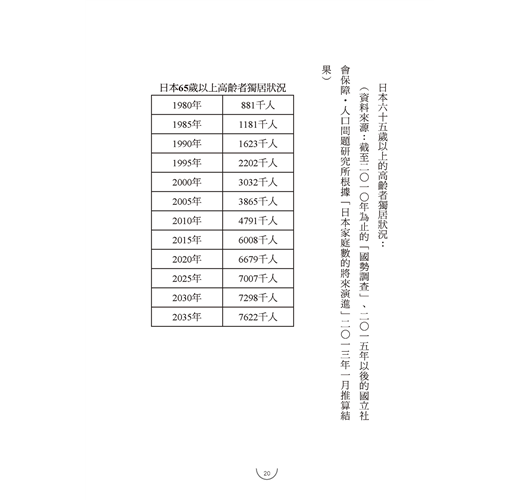 日本六十五歲以上的高齡者獨居狀況：

（資料來源：截至二〇一〇年為止的「國勢調查」、二〇一五年以後的國立社會保障・人口問題研究所根據「日本家庭數的將來演進」二〇一三年一月推算結果）

日本65歲以上高齡者獨居狀況

| 1980年 | 881千人 |
|---|---|
| 1985年 | 1181千人 |
| 1990年 | 1623千人 |
| 1995年 | 2202千人 |
| 2000年 | 3032千人 |
| 2005年 | 3865千人 |
| 2010年 | 4791千人 |
| 2015年 | 6008千人 |
| 2020年 | 6679千人 |
| 2025年 | 7007千人 |
| 2030年 | 7298千人 |
| 2035年 | 7622千人 |

20